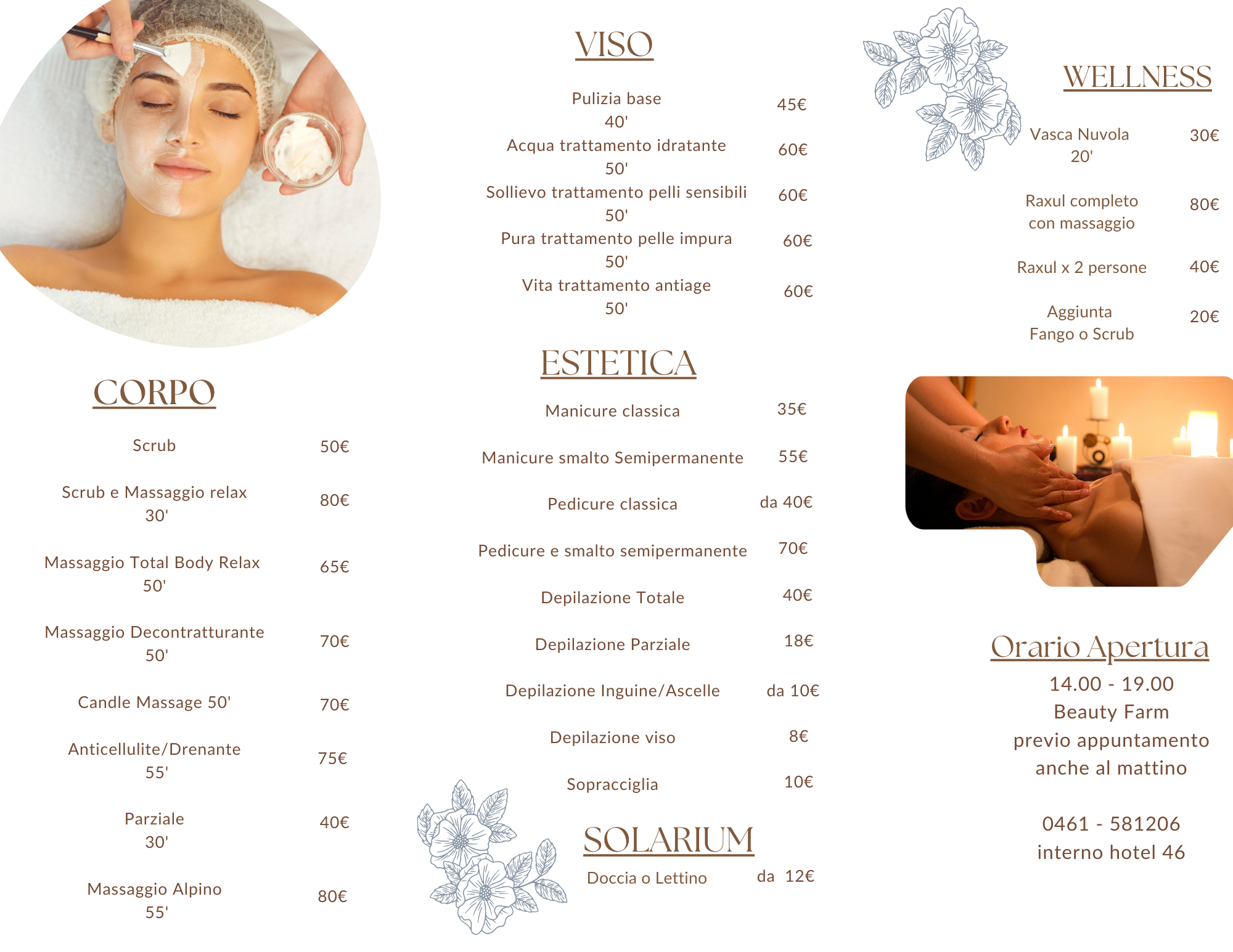 CORPO

Scrub
50€

Scrub e Massaggio relax
30'
80€

Massaggio Total Body Relax
50'
65€

Massaggio Decontratturante
50'
70€

Candle Massage 50'
70€

Anticellulite/Drenante
55'
75€

Parziale
30'
40€

Massaggio Alpino
55'
80€

VISO

Pulizia base
40'
45€
Acqua trattamento idratante
50'
60€
Sollievo trattamento pelli sensibili
50'
60€
Pura trattamento pelle impura
50'
60€
Vita trattamento antiage
50'
60€

ESTETICA

Manicure classica
35€

Manicure smalto Semipermanente
55€

Pedicure classica
da 40€

Pedicure e smalto semipermanente
70€

Depilazione Totale
40€

Depilazione Parziale
18€

Depilazione Inguine/Ascelle
da 10€

Depilazione viso
8€

Sopracciglia
10€

SOLARIUM

Doccia o Lettino
da 12€

WELLNESS

Vasca Nuvola
20'
30€

Raxul completo
con massaggio
80€

Raxul x 2 persone
40€

Aggiunta
Fango o Scrub
20€

Orario Apertura
14.00 - 19.00
Beauty Farm
previo appuntamento
anche al mattino

0461 - 581206
interno hotel 46